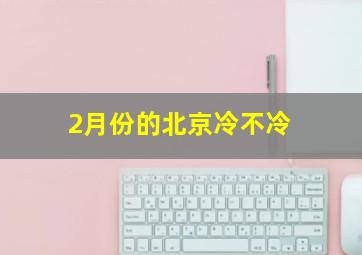 2月份的北京冷不冷